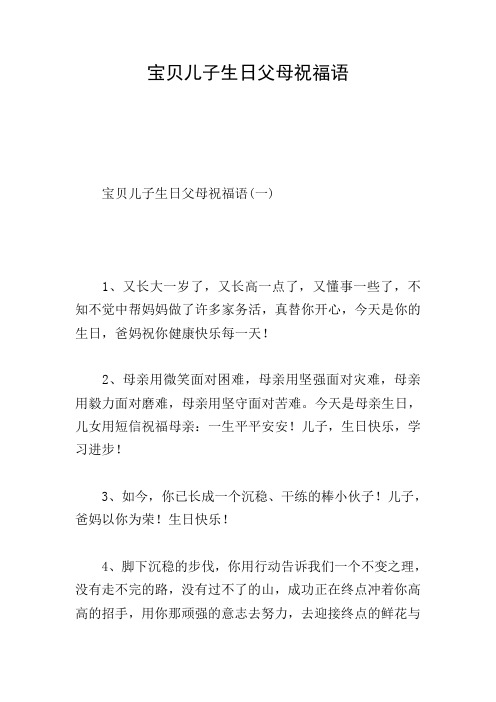 宝贝儿子生日父母祝福语

宝贝儿子生日父母祝福语(一)

1、又长大一岁了，又长高一点了，又懂事一些了，不知不觉中帮妈妈做了许多家务活，真替你开心，今天是你的生日，爸妈祝你健康快乐每一天！

2、母亲用微笑面对困难，母亲用坚强面对灾难，母亲用毅力面对磨难，母亲用坚守面对苦难。今天是母亲生日，儿女用短信祝福母亲：一生平平安安！儿子，生日快乐，学习进步！

3、如今，你已长成一个沉稳、干练的棒小伙子！儿子，爸妈以你为荣！生日快乐！

4、脚下沉稳的步伐，你用行动告诉我们一个不变之理，没有走不完的路，没有过不了的山，成功正在终点冲着你高高的招手，用你那顽强的意志去努力，去迎接终点的鲜花与